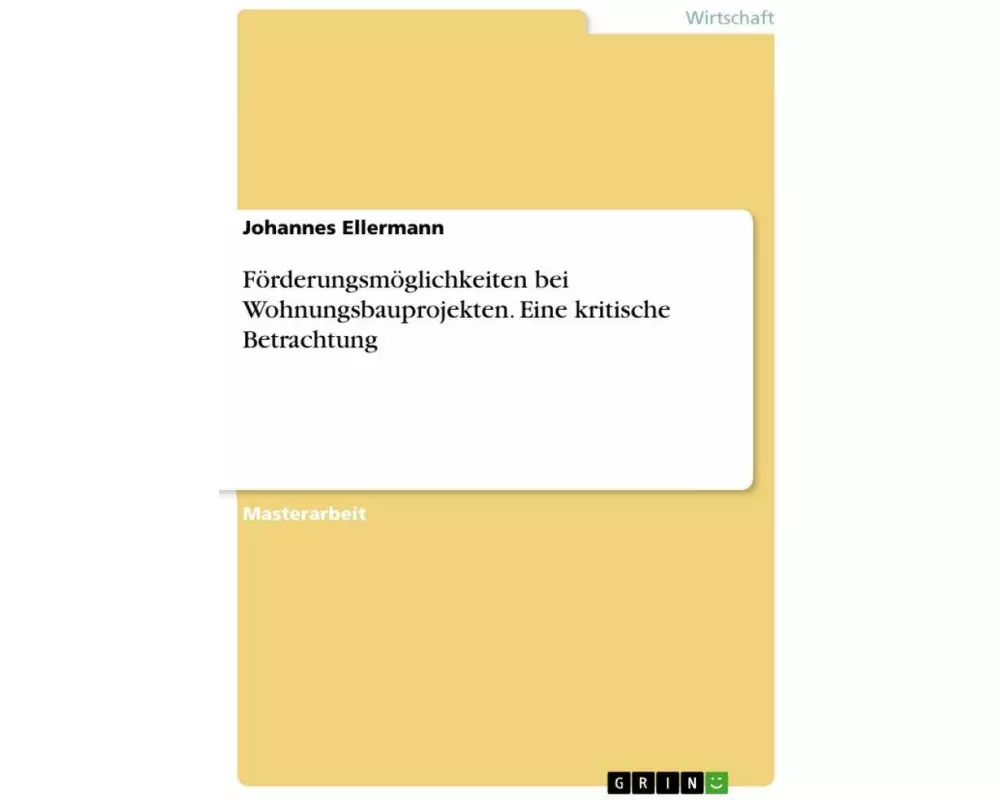 Wirtschaft

Johannes Ellermann

Förderungsmöglichkeiten bei Wohnungsbauprojekten. Eine kritische Betrachtung

Masterarbeit

GRIN